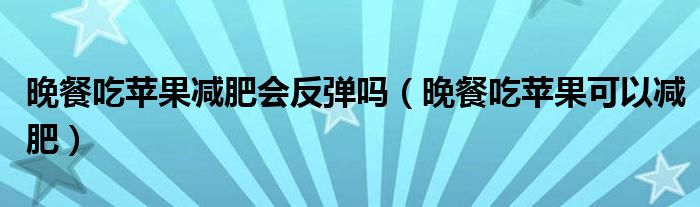 晚餐吃苹果减肥会反弹吗（晚餐吃苹果可以减肥）